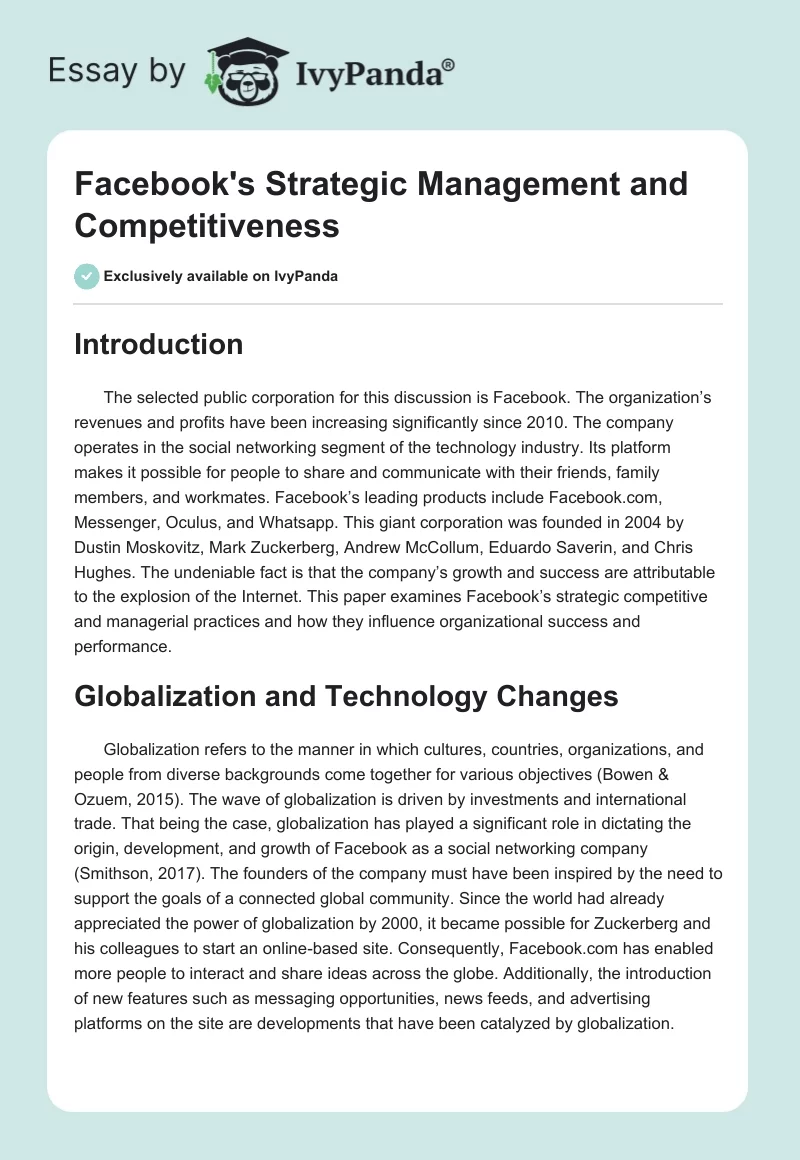 Essay by IvyPanda®

Facebook's Strategic Management and Competitiveness

Exclusively available on IvyPanda

Introduction

The selected public corporation for this discussion is Facebook. The organization's revenues and profits have been increasing significantly since 2010. The company operates in the social networking segment of the technology industry. Its platform makes it possible for people to share and communicate with their friends, family members, and workmates. Facebook's leading products include Facebook.com, Messenger, Oculus, and Whatsapp. This giant corporation was founded in 2004 by Dustin Moskovitz, Mark Zuckerberg, Andrew McCollum, Eduardo Saverin, and Chris Hughes. The undeniable fact is that the company's growth and success are attributable to the explosion of the Internet. This paper examines Facebook's strategic competitive and managerial practices and how they influence organizational success and performance.

Globalization and Technology Changes

Globalization refers to the manner in which cultures, countries, organizations, and people from diverse backgrounds come together for various objectives (Bowen & Ozuem, 2015). The wave of globalization is driven by investments and international trade. That being the case, globalization has played a significant role in dictating the origin, development, and growth of Facebook as a social networking company (Smithson, 2017). The founders of the company must have been inspired by the need to support the goals of a connected global community. Since the world had already appreciated the power of globalization by 2000, it became possible for Zuckerberg and his colleagues to start an online-based site. Consequently, Facebook.com has enabled more people to interact and share ideas across the globe. Additionally, the introduction of new features such as messaging opportunities, news feeds, and advertising platforms on the site are developments that have been catalyzed by globalization.